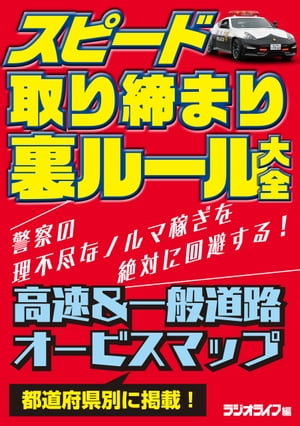 スピード
取り締まり
裏ルール大全

警察の
理不尽なノルマ稼ぎを
絶対に回避する！

高速&一般道路
オービスマップ

都道府県別に掲載！

ラジオライフ編